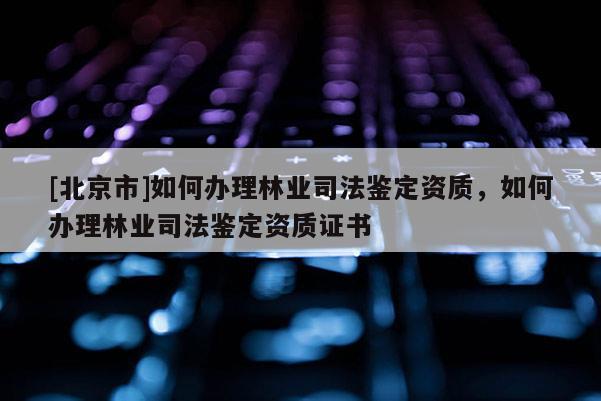 [北京市]如何办理林业司法鉴定资质，如何办理林业司法鉴定资质证书